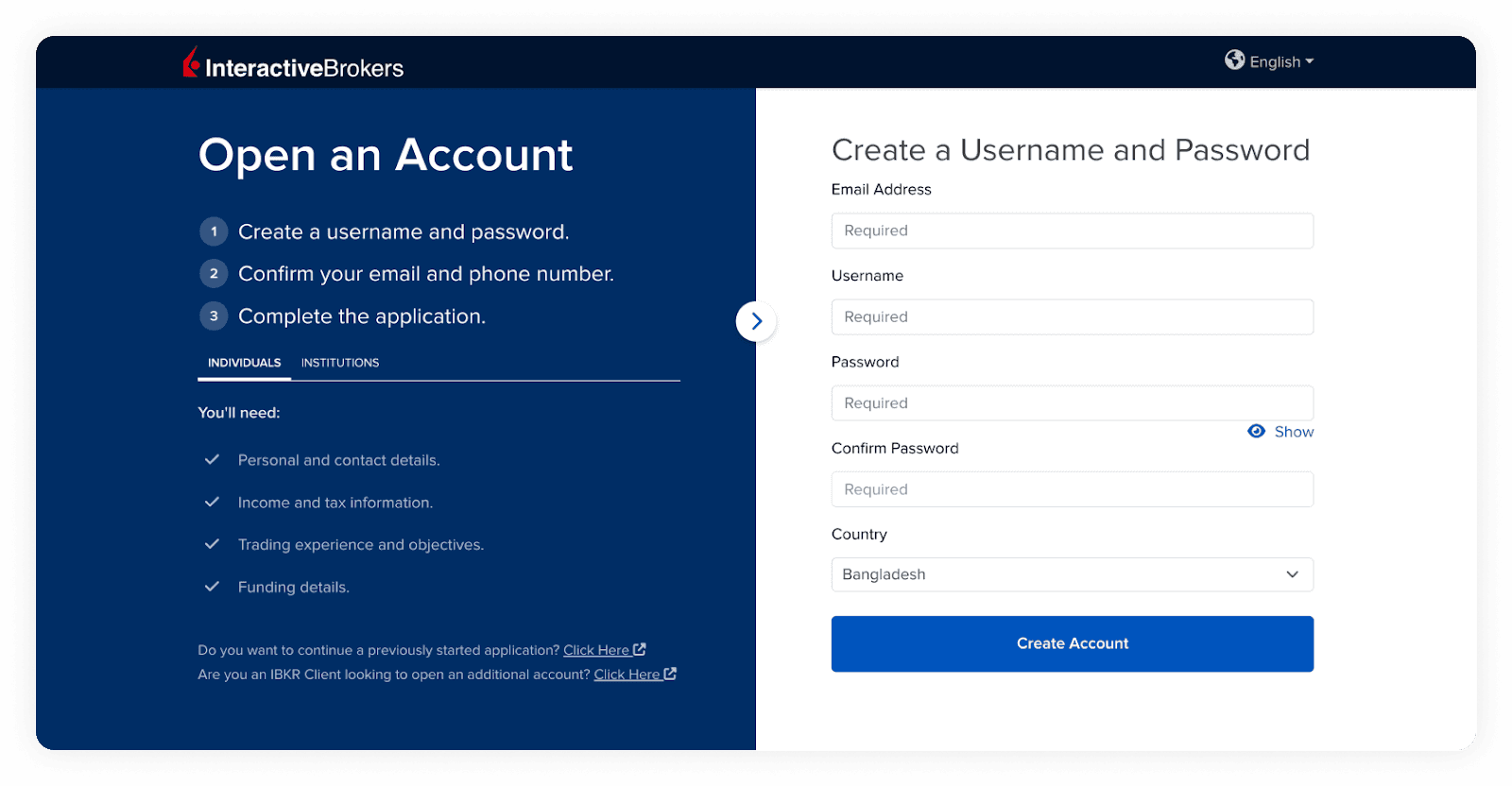 InteractiveBrokers

English

Open an Account

1 Create a username and password.

2 Confirm your email and phone number.

3 Complete the application.

INDIVIDUALS INSTITUTIONS

You'll need:

Personal and contact details.

Income and tax information.

Trading experience and objectives.

Funding details.

Do you want to continue a previously started application? Click Here

Are you an IBKR Client looking to open an additional account? Click Here

Create a Username and Password

Email Address

Required

Username

Required

Password

Required

Show

Confirm Password

Required

Country

Bangladesh

Create Account